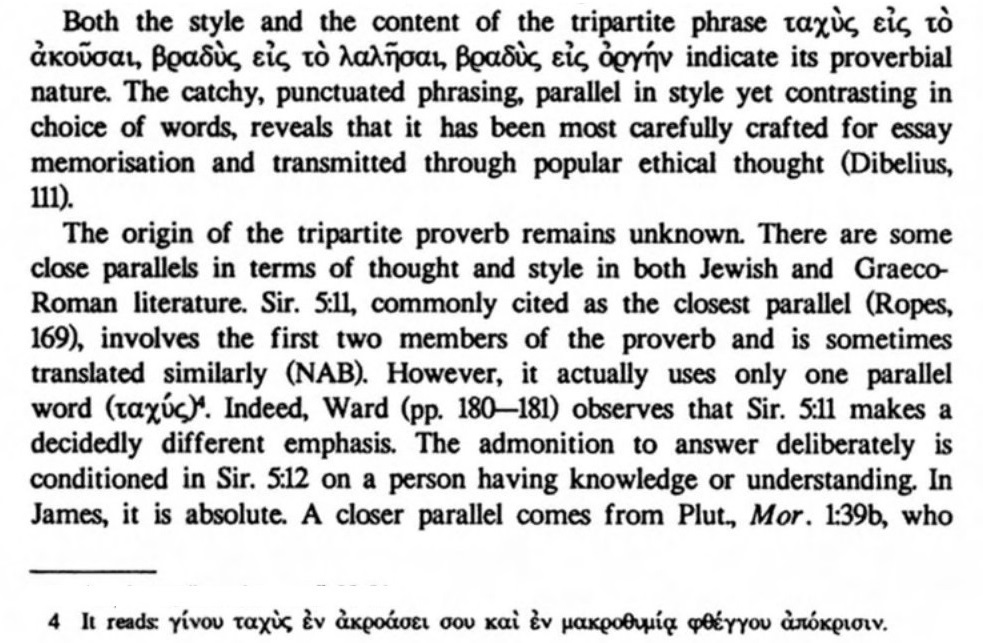 Both the style and the content of the tripartite phrase ταχὺς εἰς τὸ ἀκοῦσαι, βραδὺς εἰς τὸ λαλῆσαι, βραδὺς εἰς ὀργήν indicate its proverbial nature. The catchy, punctuated phrasing, parallel in style yet contrasting in choice of words, reveals that it has been most carefully crafted for essay memorisation and transmitted through popular ethical thought (Dibelius, 111).

The origin of the tripartite proverb remains unknown. There are some close parallels in terms of thought and style in both Jewish and Graeco-Roman literature. Sir. 5:11, commonly cited as the closest parallel (Ropes, 169), involves the first two members of the proverb and is sometimes translated similarly (NAB). However, it actually uses only one parallel word (ταχύς)$^4$. Indeed, Ward (pp. 180—181) observes that Sir. 5:11 makes a decidedly different emphasis. The admonition to answer deliberately is conditioned in Sir. 5:12 on a person having knowledge or understanding. In James, it is absolute. A closer parallel comes from Plut., Mor. 1:39b, who

4 It reads: γίνου ταχὺς ἐν ἀκροάσει σου καὶ ἐν μακροθυμίᾳ φθέγγου ἀπόκρισιν.